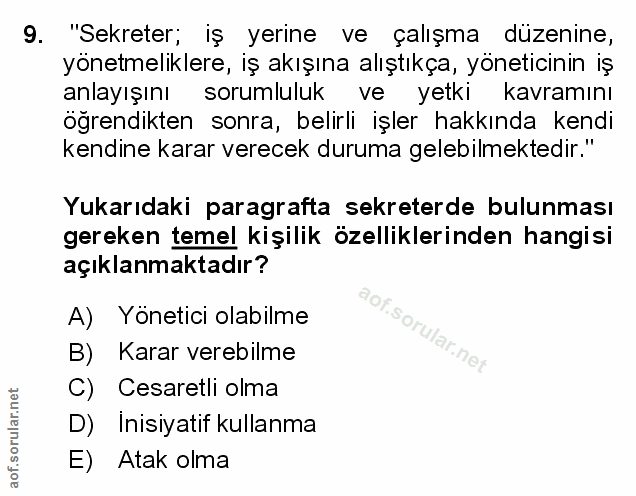 9. "Sekreter; iş yerine ve çalışma düzenine, yönetmeliklere, iş akışına alıştıkça, yöneticinin iş anlayışını sorumluluk ve yetki kavramını öğrendikten sonra, belirli işler hakkında kendi kendine karar verecek duruma gelebilmektedir."

Yukarıdaki paragrafta sekreterde bulunması gereken temel kişilik özelliklerinden hangisi açıklanmaktadır?

aof.sorular.net

A) Yönetici olabilme
B) Karar verebilme
C) Cesaretli olma
D) İnisiyatif kullanma
E) Atak olma

aof.sorular.net